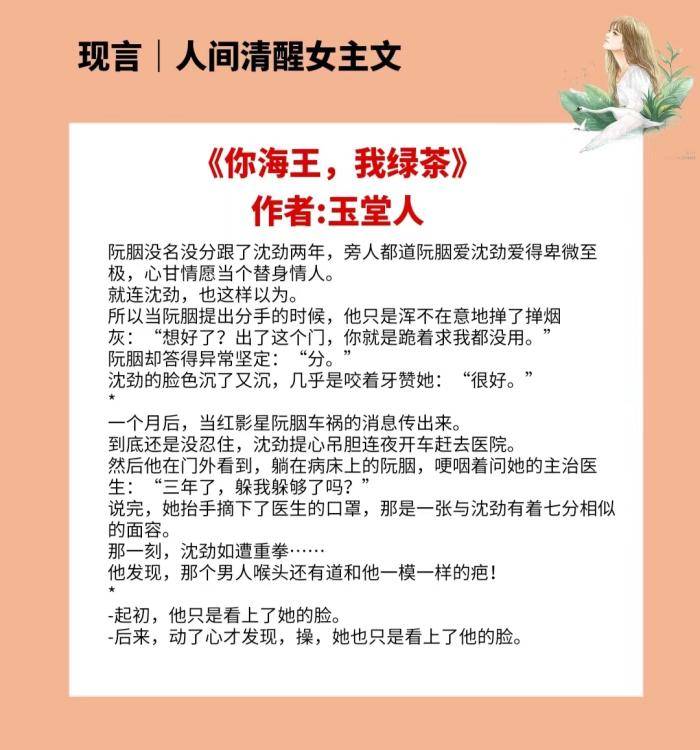 现言｜人间清醒女主文

《你海王，我绿茶》
作者:玉堂人

阮胭没名没分跟了沈劲两年，旁人都道阮胭爱沈劲爱得卑微至极，心甘情愿当个替身情人。
就连沈劲，也这样以为。
所以当阮胭提出分手的时候，他只是浑不在意地掸了掸烟灰：“想好了？出了这个门，你就是跪着求我都没用。”
阮胭却答得异常坚定：“分。”
沈劲的脸色沉了又沉，几乎是咬着牙赞她：“很好。”
*
一个月后，当红影星阮胭车祸的消息传出来。
到底还是没忍住，沈劲提心吊胆连夜开车赶去医院。
然后他在门外看到，躺在病床上的阮胭，哽咽着问她的主治医生：“三年了，躲我躲够了吗？”
说完，她抬手摘下了医生的口罩，那是一张与沈劲有着七分相似的面容。
那一刻，沈劲如遭重拳……
他发现，那个男人喉头还有道和他一模一样的疤！
*
-起初，他只是看上了她的脸。
-后来，动了心才发现，操，她也只是看上了他的脸。